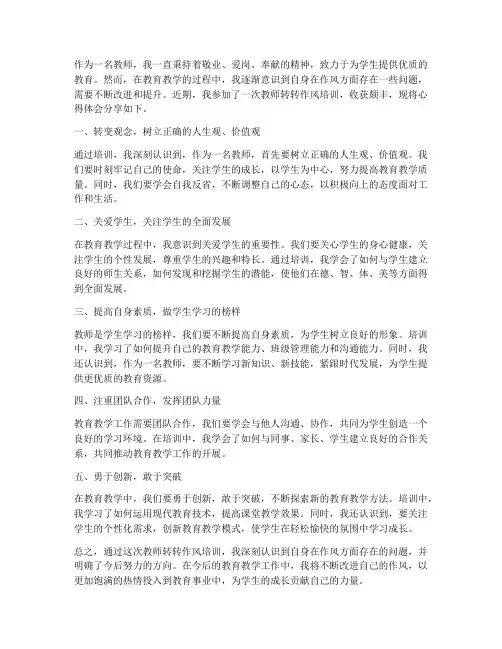 作为一名教师，我一直秉持着敬业、爱岗、奉献的精神，致力于为学生提供优质的教育。然而，在教育教学的过程中，我逐渐意识到自身在作风方面存在一些问题，需要不断改进和提升。近期，我参加了一次教师转转作风培训，收获颇丰，现将心得体会分享如下。

一、转变观念，树立正确的人生观、价值观

通过培训，我深刻认识到，作为一名教师，首先要树立正确的人生观、价值观。我们要时刻牢记自己的使命，关注学生的成长，以学生为中心，努力提高教育教学质量。同时，我们要学会自我反省，不断调整自己的心态，以积极向上的态度面对工作和生活。

二、关爱学生，关注学生的全面发展

在教育教学过程中，我意识到关爱学生的重要性。我们要关心学生的身心健康，关注学生的个性发展，尊重学生的兴趣和特长。通过培训，我学会了如何与学生建立良好的师生关系，如何发现和挖掘学生的潜能，使他们在德、智、体、美等方面得到全面发展。

三、提高自身素质，做学生学习的榜样

教师是学生学习的榜样，我们要不断提高自身素质，为学生树立良好的形象。培训中，我学习了如何提升自己的教育教学能力、班级管理能力和沟通能力。同时，我还认识到，作为一名教师，要不断学习新知识、新技能，紧跟时代发展，为学生提供更优质的教育资源。

四、注重团队合作，发挥团队力量

教育教学工作需要团队合作，我们要学会与他人沟通、协作，共同为学生创造一个良好的学习环境。在培训中，我学会了如何与同事、家长、学生建立良好的合作关系，共同推动教育教学工作的开展。

五、勇于创新，敢于突破

在教育教学中，我们要勇于创新，敢于突破，不断探索新的教育教学方法。培训中，我学习了如何运用现代教育技术，提高课堂教学效果。同时，我还认识到，要关注学生的个性化需求，创新教育教学模式，使学生在轻松愉快的氛围中学习成长。

总之，通过这次教师转转作风培训，我深刻认识到自身在作风方面存在的问题，并明确了今后努力的方向。在今后的教育教学工作中，我将不断改进自己的作风，以更加饱满的热情投入到教育事业中，为学生的成长贡献自己的力量。